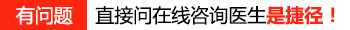 有问题 直接问在线咨询医生是捷径！